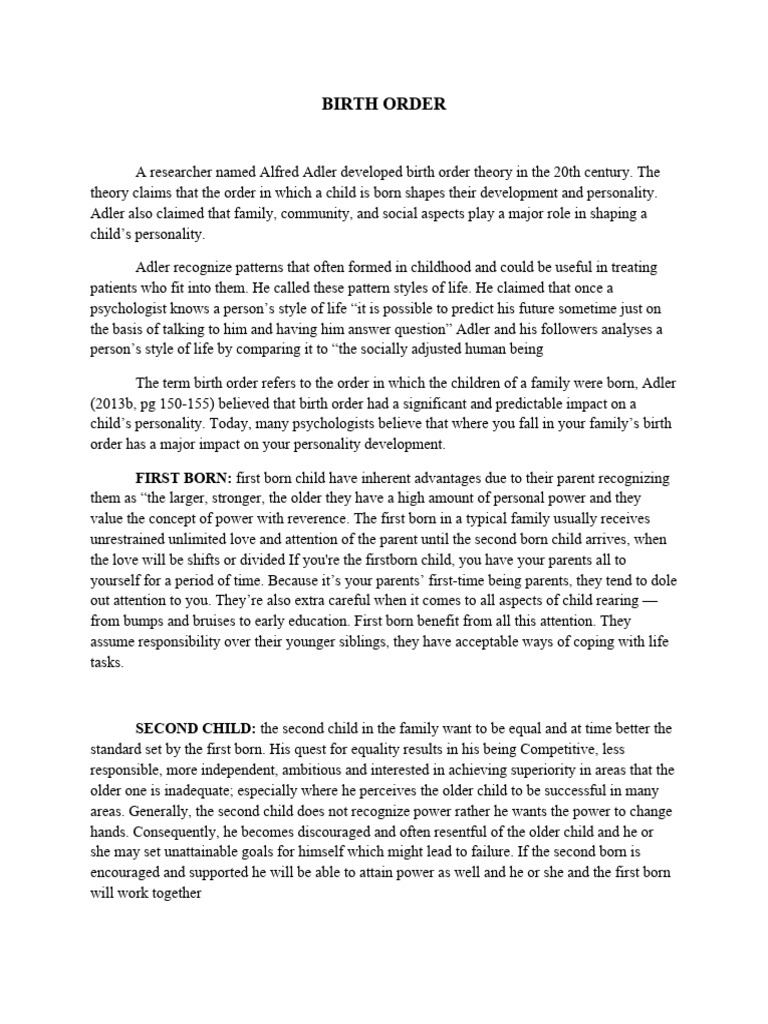 BIRTH ORDER

A researcher named Alfred Adler developed birth order theory in the 20th century. The theory claims that the order in which a child is born shapes their development and personality. Adler also claimed that family, community, and social aspects play a major role in shaping a child's personality.

Adler recognize patterns that often formed in childhood and could be useful in treating patients who fit into them. He called these pattern styles of life. He claimed that once a psychologist knows a person's style of life "it is possible to predict his future sometime just on the basis of talking to him and having him answer question" Adler and his followers analyses a person's style of life by comparing it to "the socially adjusted human being

The term birth order refers to the order in which the children of a family were born, Adler (2013b, pg 150-155) believed that birth order had a significant and predictable impact on a child's personality. Today, many psychologists believe that where you fall in your family's birth order has a major impact on your personality development.

FIRST BORN: first born child have inherent advantages due to their parent recognizing them as "the larger, stronger, the older they have a high amount of personal power and they value the concept of power with reverence. The first born in a typical family usually receives unrestrained unlimited love and attention of the parent until the second born child arrives, when the love will be shifts or divided If you're the firstborn child, you have your parents all to yourself for a period of time. Because it's your parents' first-time being parents, they tend to dole out attention to you. They're also extra careful when it comes to all aspects of child rearing — from bumps and bruises to early education. First born benefit from all this attention. They assume responsibility over their younger siblings, they have acceptable ways of coping with life tasks.

SECOND CHILD: the second child in the family want to be equal and at time better the standard set by the first born. His quest for equality results in his being Competitive, less responsible, more independent, ambitious and interested in achieving superiority in areas that the older one is inadequate; especially where he perceives the older child to be successful in many areas. Generally, the second child does not recognize power rather he wants the power to change hands. Consequently, he becomes discouraged and often resentful of the older child and he or she may set unattainable goals for himself which might lead to failure. If the second born is encouraged and supported he will be able to attain power as well and he or she and the first born will work together